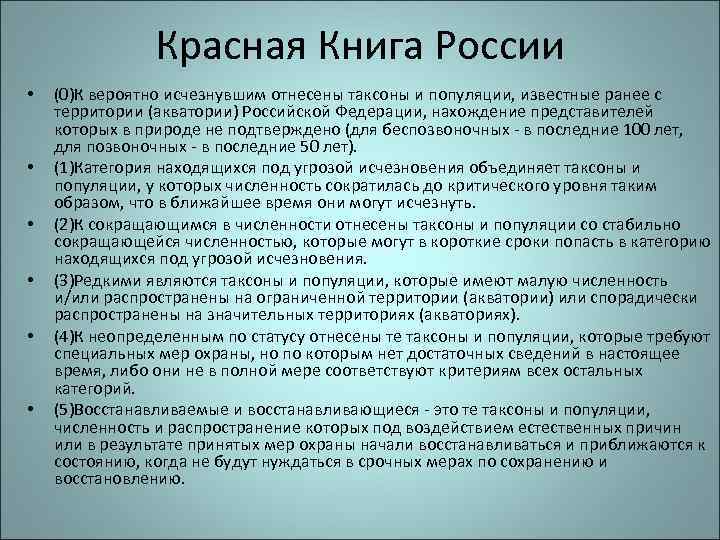 Красная Книга России

• (0)К вероятно исчезнувшим отнесены таксоны и популяции, известные ранее с территории (акватории) Российской Федерации, нахождение представителей которых в природе не подтверждено (для беспозвоночных - в последние 100 лет, для позвоночных - в последние 50 лет).
• (1)Категория находящихся под угрозой исчезновения объединяет таксоны и популяции, у которых численность сократилась до критического уровня таким образом, что в ближайшее время они могут исчезнуть.
• (2)К сокращающимся в численности отнесены таксоны и популяции со стабильно сокращающейся численностью, которые могут в короткие сроки попасть в категорию находящихся под угрозой исчезновения.
• (3)Редкими являются таксоны и популяции, которые имеют малую численность и/или распространены на ограниченной территории (акватории) или спорадически распространены на значительных территориях (акваториях).
• (4)К неопределенным по статусу отнесены те таксоны и популяции, которые требуют специальных мер охраны, но по которым нет достаточных сведений в настоящее время, либо они не в полной мере соответствуют критериям всех остальных категорий.
• (5)Восстанавливаемые и восстанавливающиеся - это те таксоны и популяции, численность и распространение которых под воздействием естественных причин или в результате принятых мер охраны начали восстанавливаться и приближаются к состоянию, когда не будут нуждаться в срочных мерах по сохранению и восстановлению.